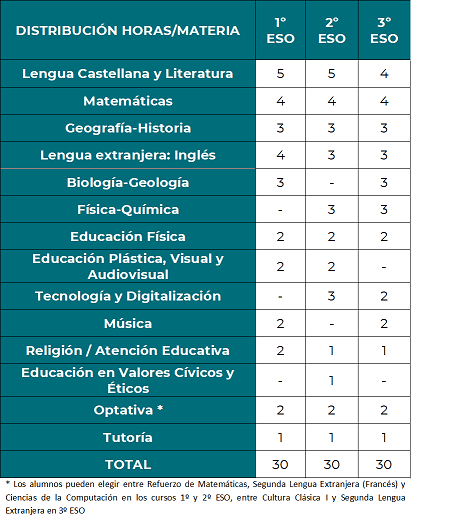 | DISTRIBUCIÓN HORAS/MATERIA | 1º ESO | 2º ESO | 3º ESO |
|---|---|---|---|
| Lengua Castellana y Literatura | 5 | 5 | 4 |
| Matemáticas | 4 | 4 | 4 |
| Geografía-Historia | 3 | 3 | 3 |
| Lengua extranjera: Inglés | 4 | 3 | 3 |
| Biología-Geología | 3 | - | 3 |
| Física-Química | - | 3 | 3 |
| Educación Física | 2 | 2 | 2 |
| Educación Plástica, Visual y Audiovisual | 2 | 2 | - |
| Tecnología y Digitalización | - | 3 | 2 |
| Música | 2 | - | 2 |
| Religión / Atención Educativa | 2 | 1 | 1 |
| Educación en Valores Cívicos y Éticos | - | 1 | - |
| Optativa * | 2 | 2 | 2 |
| Tutoría | 1 | 1 | 1 |
| TOTAL | 30 | 30 | 30 |

* Los alumnos pueden elegir entre Refuerzo de Matemáticas, Segunda Lengua Extranjera (Francés) y Ciencias de la Computación en los cursos 1º y 2º ESO, entre Cultura Clásica I y Segunda Lengua Extranjera en 3º ESO